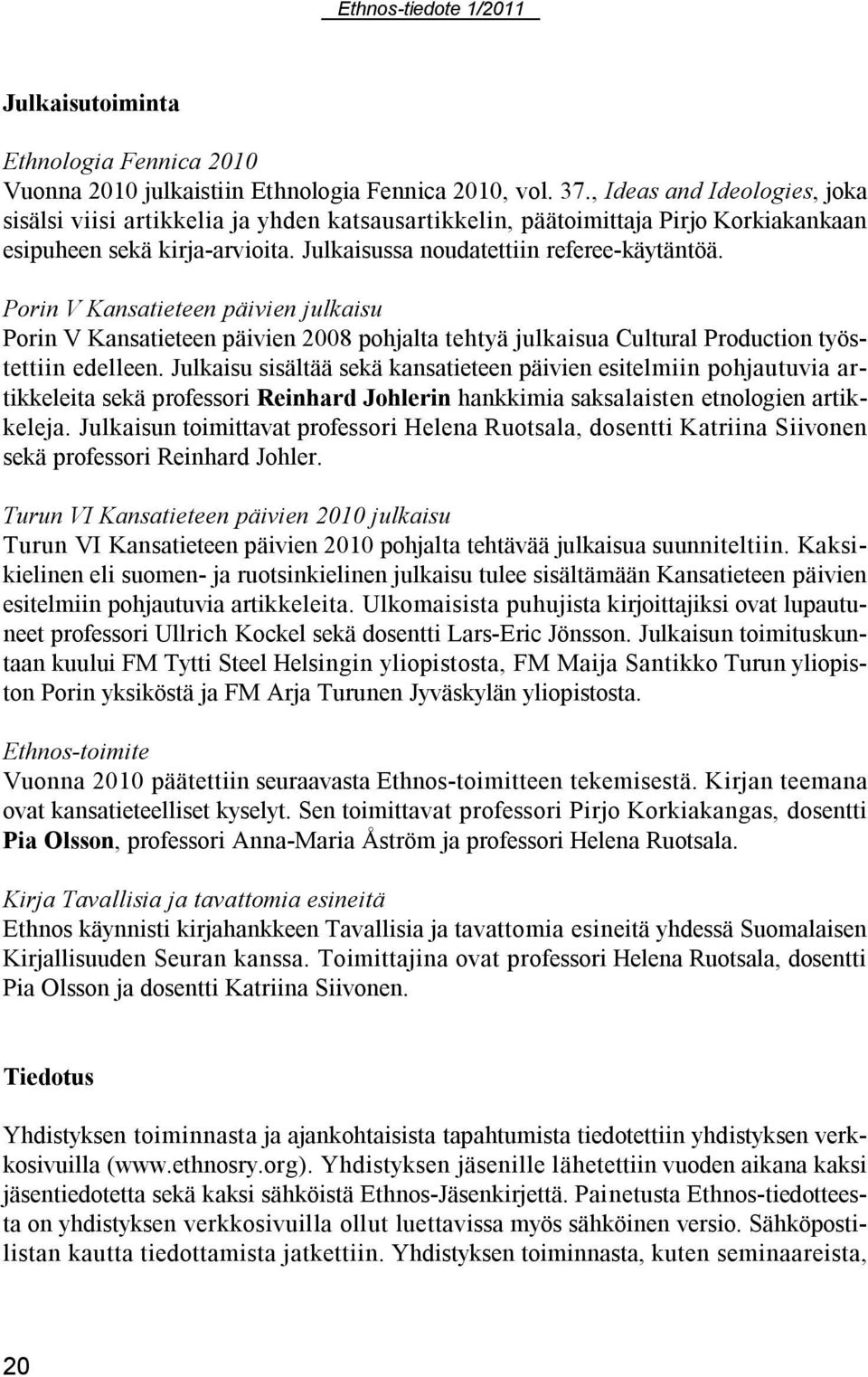 Ethnos-tiedote 1/2011

Julkaisutoiminta

Ethnologia Fennica 2010
Vuonna 2010 julkaistiin Ethnologia Fennica 2010, vol. 37., Ideas and Ideologies, joka sisälsi viisi artikkelia ja yhden katsausartikkelin, päätoimittaja Pirjo Korkiakankaan esipuheen sekä kirja-arvioita. Julkaisussa noudatettiin referee-käytäntöä.

Porin V Kansatieteen päivien julkaisu
Porin V Kansatieteen päivien 2008 pohjalta tehtyä julkaisua Cultural Production työstettiin edelleen. Julkaisu sisältää sekä kansatieteen päivien esitelmiin pohjautuvia artikkeleita sekä professori Reinhard Johlerin hankkimia saksalaisten etnologien artikkeleja. Julkaisun toimittavat professori Helena Ruotsala, dosentti Katriina Siivonen sekä professori Reinhard Johler.

Turun VI Kansatieteen päivien 2010 julkaisu
Turun VI Kansatieteen päivien 2010 pohjalta tehtävää julkaisua suunniteltiin. Kaksikielinen eli suomen- ja ruotsinkielinen julkaisu tulee sisältämään Kansatieteen päivien esitelmiin pohjautuvia artikkeleita. Ulkomaisista puhujista kirjoittajiksi ovat lupautuneet professori Ullrich Kockel sekä dosentti Lars-Eric Jönsson. Julkaisun toimituskuntaan kuului FM Tytti Steel Helsingin yliopistosta, FM Maija Santikko Turun yliopiston Porin yksiköstä ja FM Arja Turunen Jyväskylän yliopistosta.

Ethnos-toimite
Vuonna 2010 päätettiin seuraavasta Ethnos-toimitteen tekemisestä. Kirjan teemana ovat kansatieteelliset kyselyt. Sen toimittavat professori Pirjo Korkiakangas, dosentti Pia Olsson, professori Anna-Maria Åström ja professori Helena Ruotsala.

Kirja Tavallisia ja tavattomia esineitä
Ethnos käynnisti kirjahankkeen Tavallisia ja tavattomia esineitä yhdessä Suomalaisen Kirjallisuuden Seuran kanssa. Toimittajina ovat professori Helena Ruotsala, dosentti Pia Olsson ja dosentti Katriina Siivonen.

Tiedotus

Yhdistyksen toiminnasta ja ajankohtaisista tapahtumista tiedotettiin yhdistyksen verkkosivuilla (www.ethnosry.org). Yhdistyksen jäsenille lähetettiin vuoden aikana kaksi jäsentiedotetta sekä kaksi sähköistä Ethnos-Jäsenkirjettä. Painetusta Ethnos-tiedotteesta on yhdistyksen verkkosivuilla ollut luettavissa myös sähköinen versio. Sähköpostilistan kautta tiedottamista jatkettiin. Yhdistyksen toiminnasta, kuten seminaareista,

20